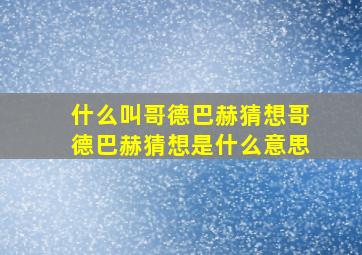 什么叫哥德巴赫猜想哥德巴赫猜想是什么意思